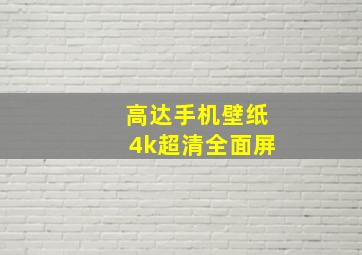 高达手机壁纸
4k超清全面屏